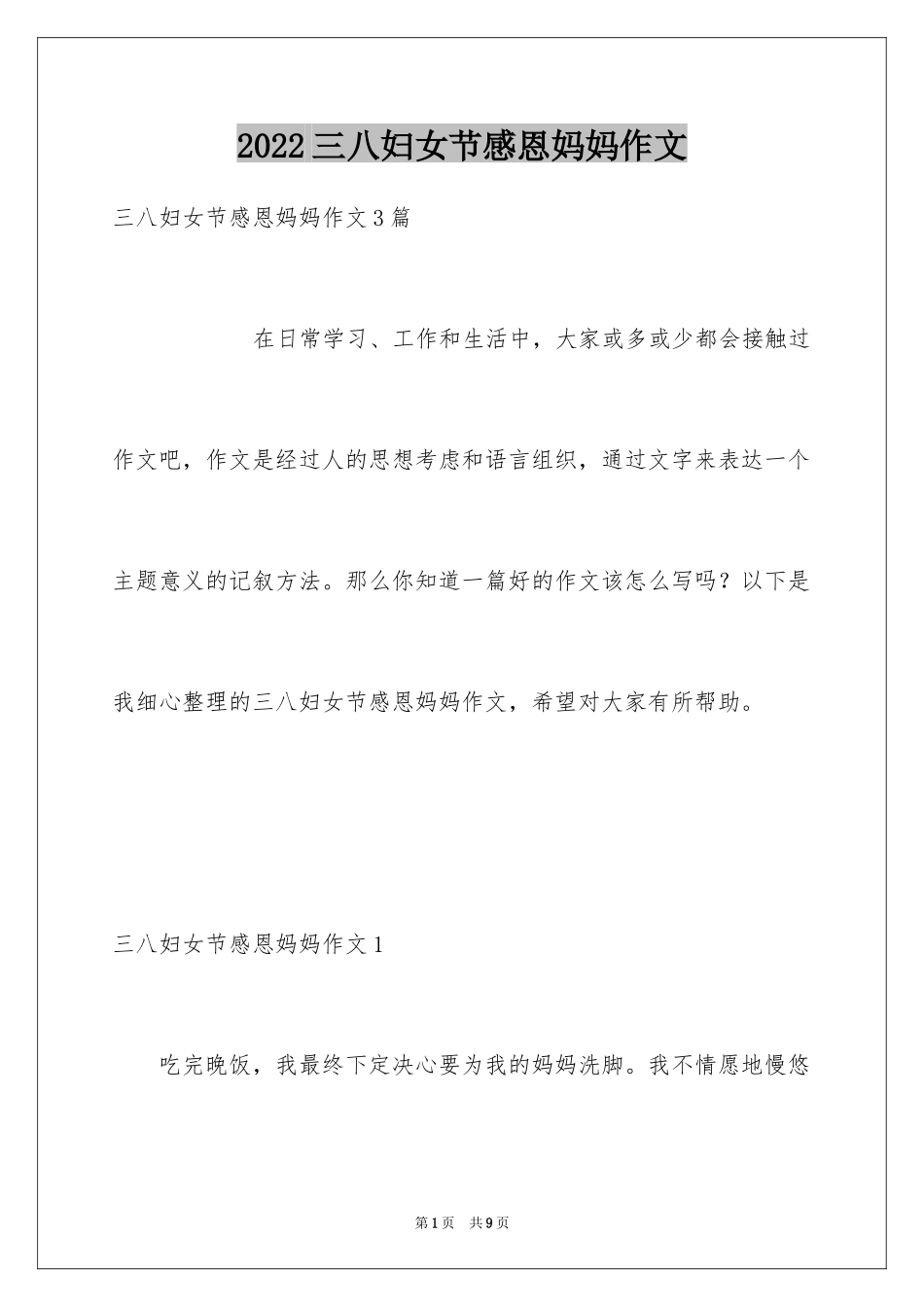 2022三八妇女节感恩妈妈作文

三八妇女节感恩妈妈作文3篇

在日常学习、工作和生活中，大家或多或少都会接触过作文吧，作文是经过人的思想考虑和语言组织，通过文字来表达一个主题意义的记叙方法。那么你知道一篇好的作文该怎么写吗？以下是我细心整理的三八妇女节感恩妈妈作文，希望对大家有所帮助。

三八妇女节感恩妈妈作文1

吃完晚饭，我最终下定决心要为我的妈妈洗脚。我不情愿地慢悠

第1页 共9页